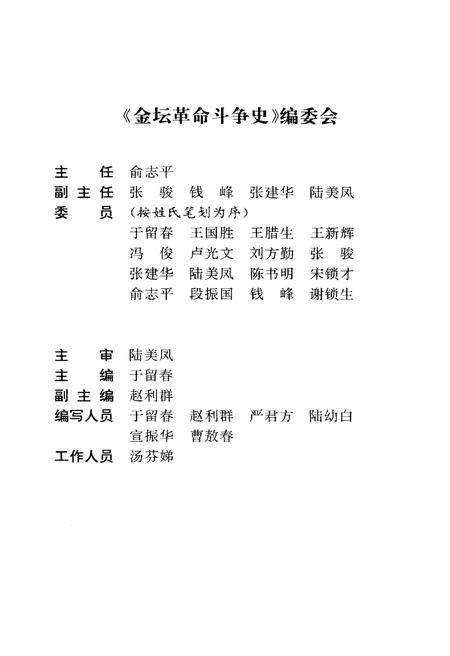 《金坛革命斗争史》编委会

主　任　俞志平
副主任　张　骏　钱　峰　张建华　陆美凤
委　员　（按姓氏笔划为序）
于留春　王国胜　王腊生　王新辉
冯　俊　卢光文　刘方勤　张　骏
张建华　陆美凤　陈书明　宋锁才
俞志平　段振国　钱　峰　谢锁生

主　审　陆美凤
主　编　于留春
副主编　赵利群
编写人员　于留春　赵利群　严君方　陆幼白
宣振华　曹敖春
工作人员　汤芬娣